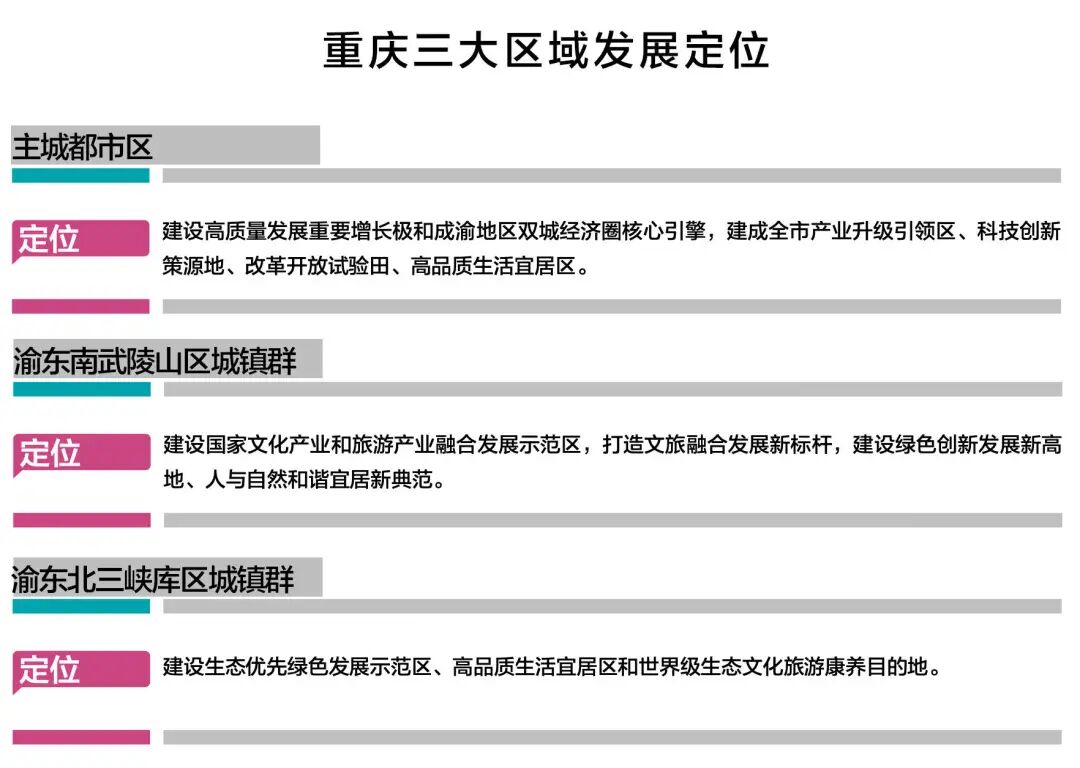 重庆三大区域发展定位

主城都市区

定位

建设高质量发展重要增长极和成渝地区双城经济圈核心引擎，建成全市产业升级引领区、科技创新策源地、改革开放试验田、高品质生活宜居区。

渝东南武陵山区城镇群

定位

建设国家文化产业和旅游产业融合发展示范区，打造文旅融合发展新标杆，建设绿色创新发展新高地、人与自然和谐宜居新典范。

渝东北三峡库区城镇群

定位

建设生态优先绿色发展示范区、高品质生活宜居区和世界级生态文化旅游康养目的地。